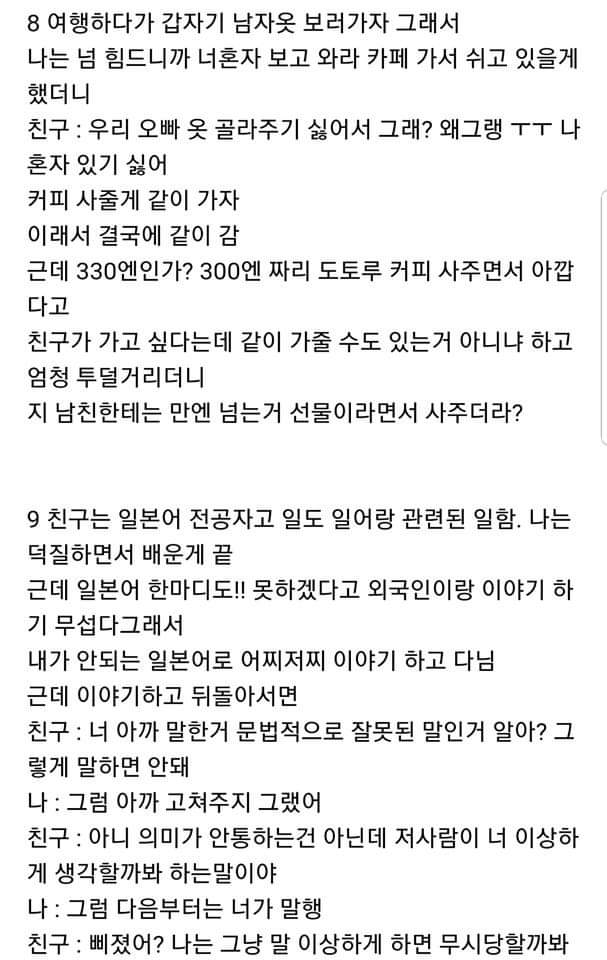 8 여행하다가 갑자기 남자옷 보러가자 그래서
나는 넘 힘드니까 너혼자 보고 와라 카페 가서 쉬고 있을게 했더니
친구 : 우리 오빠 옷 골라주기 싫어서 그래? 왜그랭 ㅜㅜ 나 혼자 있기 싫어
커피 사줄게 같이 가자
이래서 결국에 같이 감
근데 330엔인가? 300엔 짜리 도토루 커피 사주면서 아깝다고
친구가 가고 싶다는데 같이 가줄 수도 있는거 아니냐 하고
엄청 투덜거리더니
지 남친한테는 만엔 넘는거 선물이라면서 사주더라?

9 친구는 일본어 전공자고 일도 일어랑 관련된 일함. 나는 덕질하면서 배운게 끝
근데 일본어 한마디도!! 못하겠다고 외국인이랑 이야기 하기 무섭다그래서
내가 안되는 일본어로 어찌저찌 이야기 하고 다님
근데 이야기하고 뒤돌아서면
친구 : 너 아까 말한거 문법적으로 잘못된 말인거 알아? 그렇게 말하면 안돼
나 : 그럼 아까 고쳐주지 그랬어
친구 : 아니 의미가 안통하는건 아닌데 저사람이 너 이상하게 생각할까봐 하는말이야
나 : 그럼 다음부터는 너가 말행
친구 : 삐졌어? 나는 그냥 말 이상하게 하면 무시당할까봐